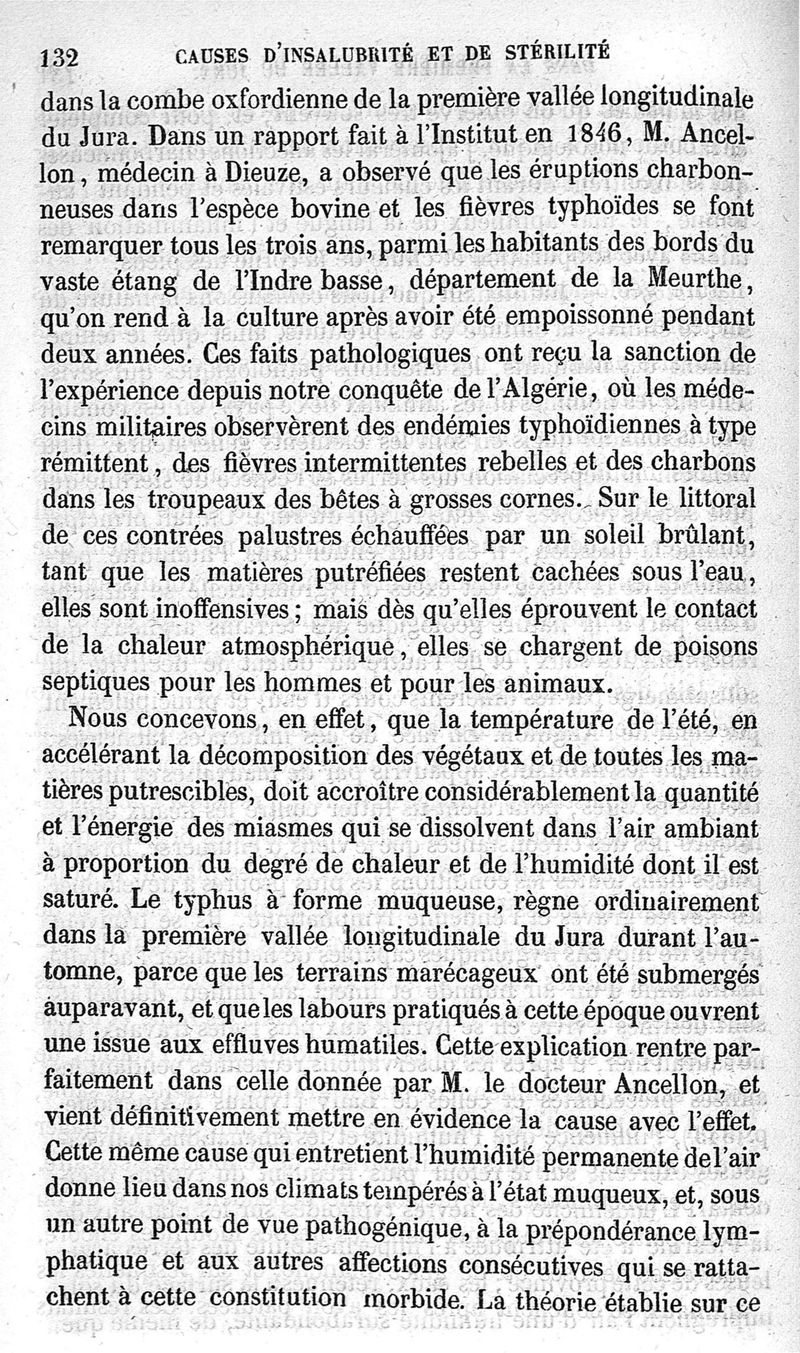 132 CAUSES D'INSALUBRITÉ ET DE STÉRILITÉ

dans la combe oxfordienne de la première vallée longitudinale du Jura. Dans un rapport fait à l'Institut en 1846, M. Ancellon, médecin à Dieuze, a observé que les éruptions charbonneuses dans l'espèce bovine et les fièvres typhoïdes se font remarquer tous les trois ans, parmi les habitants des bords du vaste étang de l'Indre basse, département de la Meurthe, qu'on rend à la culture après avoir été empoissonné pendant deux années. Ces faits pathologiques ont reçu la sanction de l'expérience depuis notre conquête de l'Algérie, où les médecins militaires observèrent des endémies typhoïdiennes à type rémittent, des fièvres intermittentes rebelles et des charbons dans les troupeaux des bêtes à grosses cornes. Sur le littoral de ces contrées palustres échauffées par un soleil brûlant, tant que les matières putréfiées restent cachées sous l'eau, elles sont inoffensives; mais dès qu'elles éprouvent le contact de la chaleur atmosphérique, elles se chargent de poisons septiques pour les hommes et pour les animaux.

Nous concevons, en effet, que la température de l'été, en accélérant la décomposition des végétaux et de toutes les matières putrescibles, doit accroître considérablement la quantité et l'énergie des miasmes qui se dissolvent dans l'air ambiant à proportion du degré de chaleur et de l'humidité dont il est saturé. Le typhus à forme muqueuse, règne ordinairement dans la première vallée longitudinale du Jura durant l'automne, parce que les terrains marécageux ont été submergés auparavant, et que les labours pratiqués à cette époque ouvrent une issue aux effluves humatiles. Cette explication rentre parfaitement dans celle donnée par M. le docteur Ancellon, et vient définitivement mettre en évidence la cause avec l'effet. Cette même cause qui entretient l'humidité permanente de l'air donne lieu dans nos climats tempérés à l'état muqueux, et, sous un autre point de vue pathogénique, à la prépondérance lymphatique et aux autres affections consécutives qui se rattachent à cette constitution morbide. La théorie établie sur ce